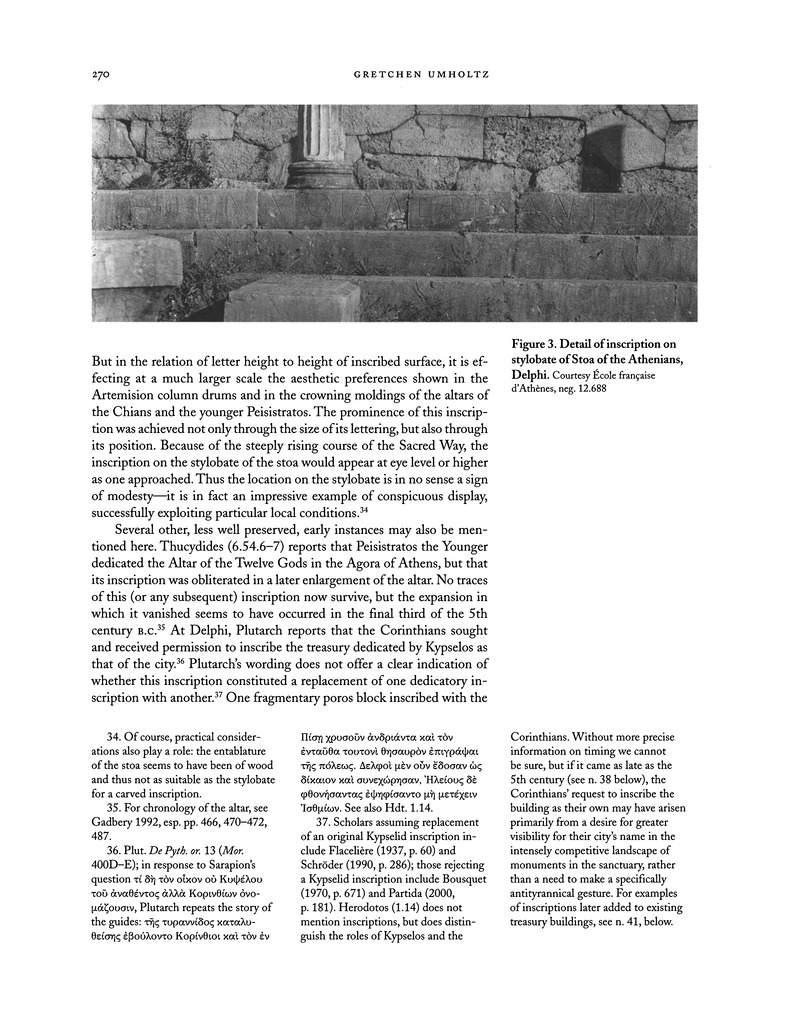 270 GRETCHEN UMHOLTZ

Figure 3. Detail of inscription on stylobate of Stoa of the Athenians, Delphi. Courtesy École française d'Athènes, neg. 12.688

But in the relation of letter height to height of inscribed surface, it is effecting at a much larger scale the aesthetic preferences shown in the Artemision column drums and in the crowning moldings of the altars of the Chians and the younger Peisistratos. The prominence of this inscription was achieved not only through the size of its lettering, but also through its position. Because of the steeply rising course of the Sacred Way, the inscription on the stylobate of the stoa would appear at eye level or higher as one approached. Thus the location on the stylobate is in no sense a sign of modesty—it is in fact an impressive example of conspicuous display, successfully exploiting particular local conditions.$^{34}$

Several other, less well preserved, early instances may also be mentioned here. Thucydides (6.54.6–7) reports that Peisistratos the Younger dedicated the Altar of the Twelve Gods in the Agora of Athens, but that its inscription was obliterated in a later enlargement of the altar. No traces of this (or any subsequent) inscription now survive, but the expansion in which it vanished seems to have occurred in the final third of the 5th century B.C.$^{35}$ At Delphi, Plutarch reports that the Corinthians sought and received permission to inscribe the treasury dedicated by Kypselos as that of the city.$^{36}$ Plutarch's wording does not offer a clear indication of whether this inscription constituted a replacement of one dedicatory inscription with another.$^{37}$ One fragmentary poros block inscribed with the

34. Of course, practical considerations also play a role: the entablature of the stoa seems to have been of wood and thus not as suitable as the stylobate for a carved inscription.

35. For chronology of the altar, see Gadbery 1992, esp. pp. 466, 470–472, 487.

36. Plut. De Pyth. or. 13 (Mor. 400D–E); in response to Sarapion's question τί δὴ τὸν οἶκον οὐ Κυψέλου τοῦ ἀναθέντος ἀλλὰ Κορινθίων ὀνομάζουσιν, Plutarch repeats the story of the guides: τῆς τυραννίδος καταλυθείσης ἐβούλοντο Κορίνθιοι καὶ τὸν ἐν Πίσῃ χρυσοῦν ἀνδριάντα καὶ τὸν ἐνταῦθα τουτονὶ θησαυρὸν ἐπιγράψαι τῆς πόλεως. Δελφοὶ μὲν οὖν ἔδοσαν ὡς δίκαιον καὶ συνεχώρησαν. Ἠλείους δὲ φθονήσαντας ἐψηφίσαντο μὴ μετέχειν Ἰσθμίων. See also Hdt. 1.14.

37. Scholars assuming replacement of an original Kypselid inscription include Flacelière (1937, p. 60) and Schröder (1990, p. 286); those rejecting a Kypselid inscription include Bousquet (1970, p. 671) and Partida (2000, p. 181). Herodotos (1.14) does not mention inscriptions, but does distinguish the roles of Kypselos and the Corinthians. Without more precise information on timing we cannot be sure, but if it came as late as the 5th century (see n. 38 below), the Corinthians' request to inscribe the building as their own may have arisen primarily from a desire for greater visibility for their city's name in the intensely competitive landscape of monuments in the sanctuary, rather than a need to make a specifically antityrannical gesture. For examples of inscriptions later added to existing treasury buildings, see n. 41, below.